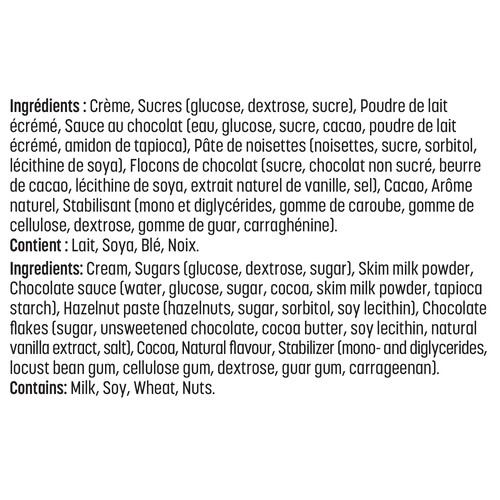 Ingrédients : Crème, Sucres (glucose, dextrose, sucre), Poudre de lait écrémé, Sauce au chocolat (eau, glucose, sucre, cacao, poudre de lait écrémé, amidon de tapioca), Pâte de noisettes (noisettes, sucre, sorbitol, lécithine de soya), Flocons de chocolat (sucre, chocolat non sucré, beurre de cacao, lécithine de soya, extrait naturel de vanille, sel), Cacao, Arôme naturel, Stabilisant (mono et diglycérides, gomme de caroube, gomme de cellulose, dextrose, gomme de guar, carraghénine).
Contient : Lait, Soya, Blé, Noix.

Ingredients: Cream, Sugars (glucose, dextrose, sugar), Skim milk powder, Chocolate sauce (water, glucose, sugar, cocoa, skim milk powder, tapioca starch), Hazelnut paste (hazelnuts, sugar, sorbitol, soy lecithin), Chocolate flakes (sugar, unsweetened chocolate, cocoa butter, soy lecithin, natural vanilla extract, salt), Cocoa, Natural flavour, Stabilizer (mono- and diglycerides, locust bean gum, cellulose gum, dextrose, guar gum, carrageenan).
Contains: Milk, Soy, Wheat, Nuts.